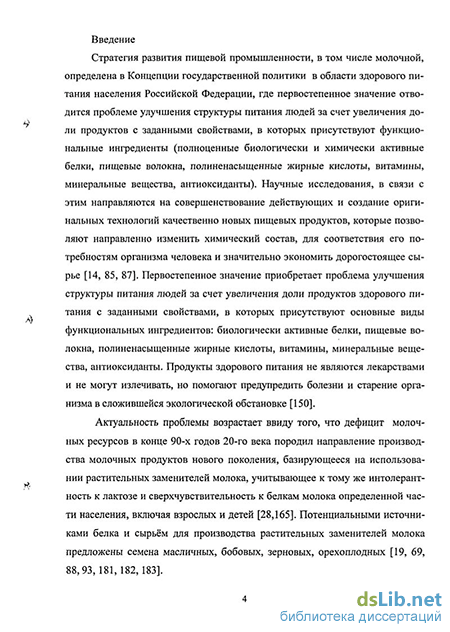 Введение

Стратегия развития пищевой промышленности, в том числе молочной, определена в Концепции государственной политики в области здорового питания населения Российской Федерации, где первостепенное значение отводится проблеме улучшения структуры питания людей за счет увеличения доли продуктов с заданными свойствами, в которых присутствуют функциональные ингредиенты (полноценные биологически и химически активные белки, пищевые волокна, полиненасыщенные жирные кислоты, витамины, минеральные вещества, антиоксиданты). Научные исследования, в связи с этим направляются на совершенствование действующих и создание оригинальных технологий качественно новых пищевых продуктов, которые позволяют направленно изменить химический состав, для соответствия его потребностям организма человека и значительно экономить дорогостоящее сырье [14, 85, 87]. Первостепенное значение приобретает проблема улучшения структуры питания людей за счет увеличения доли продуктов здорового питания с заданными свойствами, в которых присутствуют основные виды функциональных ингредиентов: биологически активные белки, пищевые волокна, полиненасыщенные жирные кислоты, витамины, минеральные вещества, антиоксиданты. Продукты здорового питания не являются лекарствами и не могут излечивать, но помогают предупредить болезни и старение организма в сложившейся экологической обстановке [150].

Актуальность проблемы возрастает ввиду того, что дефицит молочных ресурсов в конце 90-х годов 20-го века породил направление производства молочных продуктов нового поколения, базирующееся на использовании растительных заменителей молока, учитывающее к тому же интолерантность к лактозе и сверхчувствительность к белкам молока определенной части населения, включая взрослых и детей [28,165]. Потенциальными источниками белка и сырьём для производства растительных заменителей молока предложены семена масличных, бобовых, зерновых, орехоплодных [19, 69, 88, 93, 181, 182, 183].

4

dsLib.net
библиотека диссертаций